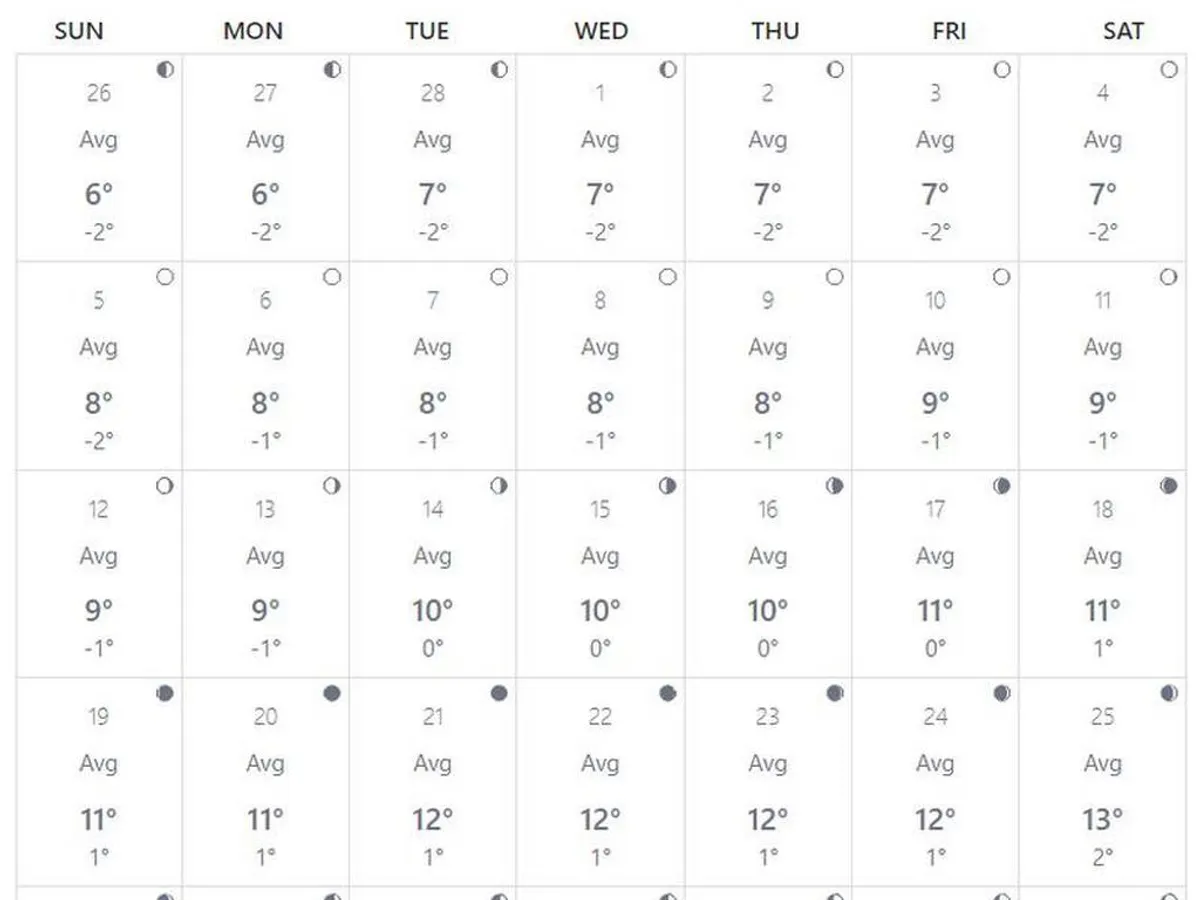 | SUN | MON | TUE | WED | THU | FRI | SAT |
|---|---|---|---|---|---|---|
| 26 Avg 6° -2° | 27 Avg 6° -2° | 28 Avg 7° -2° | 1 Avg 7° -2° | 2 Avg 7° -2° | 3 Avg 7° -2° | 4 Avg 7° -2° |
| 5 Avg 8° -2° | 6 Avg 8° -1° | 7 Avg 8° -1° | 8 Avg 8° -1° | 9 Avg 8° -1° | 10 Avg 9° -1° | 11 Avg 9° -1° |
| 12 Avg 9° -1° | 13 Avg 9° -1° | 14 Avg 10° 0° | 15 Avg 10° 0° | 16 Avg 10° 0° | 17 Avg 11° 0° | 18 Avg 11° 1° |
| 19 Avg 11° 1° | 20 Avg 11° 1° | 21 Avg 12° 1° | 22 Avg 12° 1° | 23 Avg 12° 1° | 24 Avg 12° 1° | 25 Avg 13° 2° |